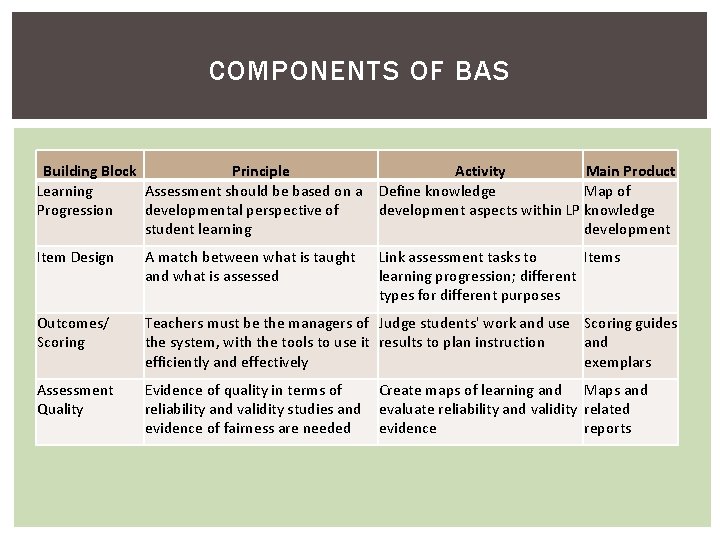 COMPONENTS OF BAS

| Building Block | Principle | Activity | Main Product |
|---|---|---|---|
| Learning Progression | Assessment should be based on a developmental perspective of student learning | Define knowledge development aspects within LP | Map of knowledge development |
| Item Design | A match between what is taught and what is assessed | Link assessment tasks to learning progression; different types for different purposes | Items |
| Outcomes/ Scoring | Teachers must be the managers of the system, with the tools to use it efficiently and effectively | Judge students' work and use results to plan instruction | Scoring guides and exemplars |
| Assessment Quality | Evidence of quality in terms of reliability and validity studies and evidence of fairness are needed | Create maps of learning and evaluate reliability and validity evidence | Maps and related reports |